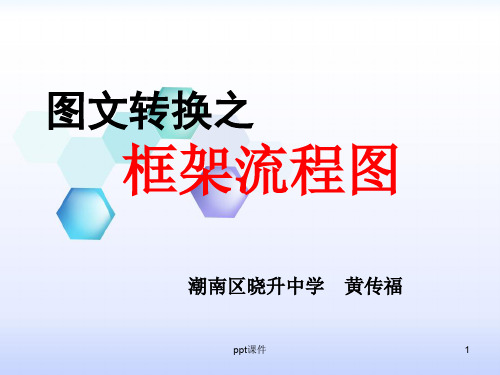 图文转换之

框架流程图

潮南区晓升中学　黄传福

ppt课件

1